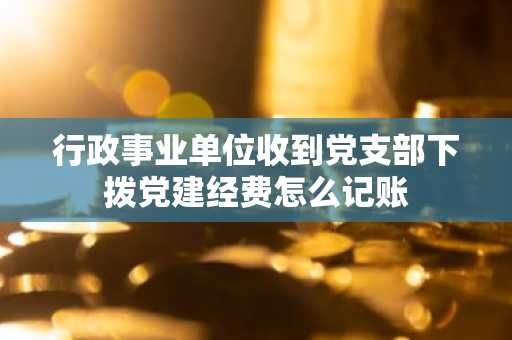 行政事业单位收到党支部下拨党建经费怎么记账